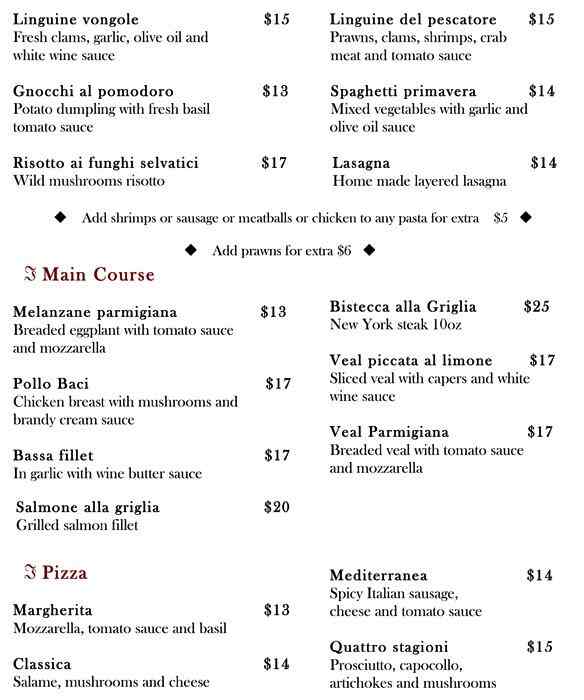 Linguine vongole $15
Fresh clams, garlic, olive oil and white wine sauce

Gnocchi al pomodoro $13
Potato dumpling with fresh basil tomato sauce

Risotto ai funghi selvatici $17
Wild mushrooms risotto

Linguine del pescatore $15
Prawns, clams, shrimps, crab meat and tomato sauce

Spaghetti primavera $14
Mixed vegetables with garlic and olive oil sauce

Lasagna $14
Home made layered lasagna

◆ Add shrimps or sausage or meatballs or chicken to any pasta for extra $5 ◆

◆ Add prawns for extra $6 ◆

ℑ Main Course

Melanzane parmigiana $13
Breaded eggplant with tomato sauce and mozzarella

Pollo Baci $17
Chicken breast with mushrooms and brandy cream sauce

Bassa fillet $17
In garlic with wine butter sauce

Salmone alla griglia $20
Grilled salmon fillet

Bistecca alla Griglia $25
New York steak 10oz

Veal piccata al limone $17
Sliced veal with capers and white wine sauce

Veal Parmigiana $17
Breaded veal with tomato sauce and mozzarella

ℑ Pizza

Margherita $13
Mozzarella, tomato sauce and basil

Classica $14
Salame, mushrooms and cheese

Mediterranea $14
Spicy Italian sausage, cheese and tomato sauce

Quattro stagioni $15
Prosciutto, capocollo, artichokes and mushrooms